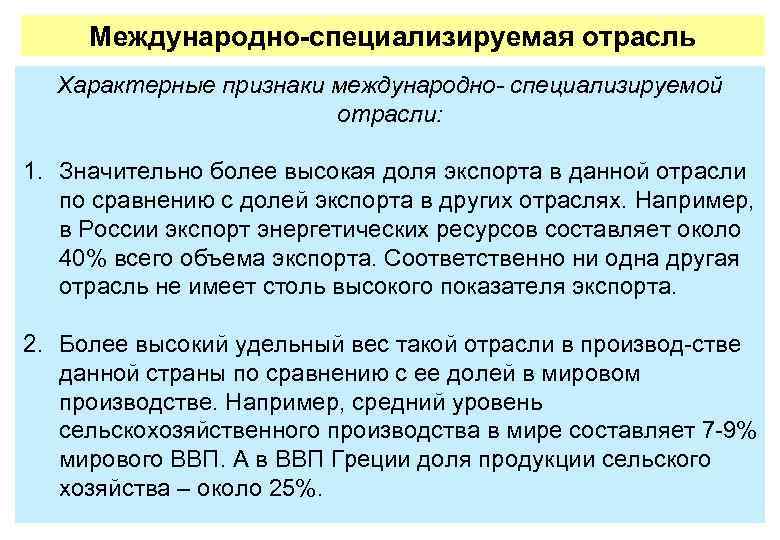 Международно-специализируемая отрасль

Характерные признаки международно- специализируемой отрасли:

1. Значительно более высокая доля экспорта в данной отрасли по сравнению с долей экспорта в других отраслях. Например, в России экспорт энергетических ресурсов составляет около 40% всего объема экспорта. Соответственно ни одна другая отрасль не имеет столь высокого показателя экспорта.

2. Более высокий удельный вес такой отрасли в производ-стве данной страны по сравнению с ее долей в мировом производстве. Например, средний уровень сельскохозяйственного производства в мире составляет 7-9% мирового ВВП. А в ВВП Греции доля продукции сельского хозяйства – около 25%.